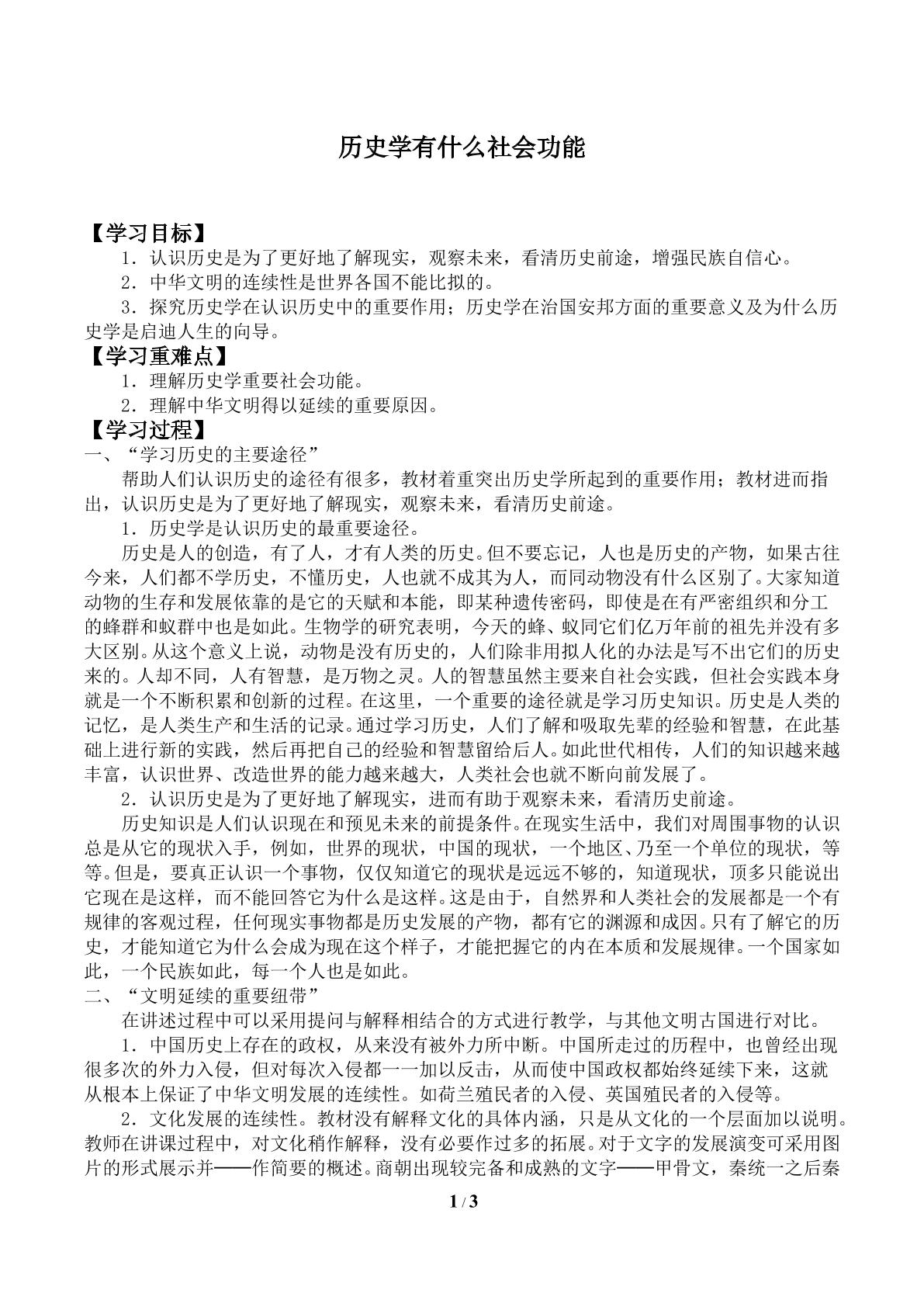 历史学有什么社会功能

【学习目标】

1．认识历史是为了更好地了解现实，观察未来，看清历史前途，增强民族自信心。

2．中华文明的连续性是世界各国不能比拟的。

3．探究历史学在认识历史中的重要作用；历史学在治国安邦方面的重要意义及为什么历史学是启迪人生的向导。

【学习重难点】

1．理解历史学重要社会功能。

2．理解中华文明得以延续的重要原因。

【学习过程】

一、“学习历史的主要途径”

帮助人们认识历史的途径有很多，教材着重突出历史学所起到的重要作用；教材进而指出，认识历史是为了更好地了解现实，观察未来，看清历史前途。

1．历史学是认识历史的最重要途径。

历史是人的创造，有了人，才有人类的历史。但不要忘记，人也是历史的产物，如果古往今来，人们都不学历史，不懂历史，人也就不成其为人，而同动物没有什么区别了。大家知道动物的生存和发展依靠的是它的天赋和本能，即某种遗传密码，即使是在有严密组织和分工的蜂群和蚁群中也是如此。生物学的研究表明，今天的蜂、蚁同它们亿万年前的祖先并没有多大区别。从这个意义上说，动物是没有历史的，人们除非用拟人化的办法是写不出它们的历史来的。人却不同，人有智慧，是万物之灵。人的智慧虽然主要来自社会实践，但社会实践本身就是一个不断积累和创新的过程。在这里，一个重要的途径就是学习历史知识。历史是人类的记忆，是人类生产和生活的记录。通过学习历史，人们了解和吸取先辈的经验和智慧，在此基础上进行新的实践，然后再把自己的经验和智慧留给后人。如此世代相传，人们的知识越来越丰富，认识世界、改造世界的能力越来越大，人类社会也就不断向前发展了。

2．认识历史是为了更好地了解现实，进而有助于观察未来，看清历史前途。

历史知识是人们认识现在和预见未来的前提条件。在现实生活中，我们对周围事物的认识总是从它的现状入手，例如，世界的现状，中国的现状，一个地区、乃至一个单位的现状，等等。但是，要真正认识一个事物，仅仅知道它的现状是远远不够的，知道现状，顶多只能说出它现在是这样，而不能回答它为什么是这样。这是由于，自然界和人类社会的发展都是一个有规律的客观过程，任何现实事物都是历史发展的产物，都有它的渊源和成因。只有了解它的历史，才能知道它为什么会成为现在这个样子，才能把握它的内在本质和发展规律。一个国家如此，一个民族如此，每一个人也是如此。

二、“文明延续的重要纽带”

在讲述过程中可以采用提问与解释相结合的方式进行教学，与其他文明古国进行对比。

1．中国历史上存在的政权，从来没有被外力所中断。中国所走过的历程中，也曾经出现很多次的外力入侵，但对每次入侵都一一加以反击，从而使中国政权都始终延续下来，这就从根本上保证了中华文明发展的连续性。如荷兰殖民者的入侵、英国殖民者的入侵等。

2．文化发展的连续性。教材没有解释文化的具体内涵，只是从文化的一个层面加以说明。教师在讲课过程中，对文化稍作解释，没有必要作过多的拓展。对于文字的发展演变可采用图片的形式展示并——作简要的概述。商朝出现较完备和成熟的文字——甲骨文，秦统一之后秦

1 / 3